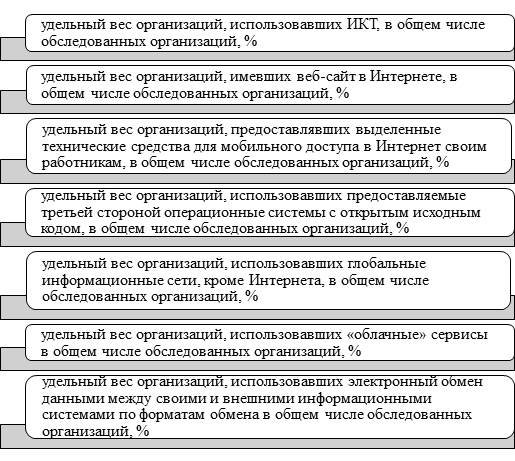 удельный вес организаций, использовавших ИКТ, в общем числе обследованных организаций, %

удельный вес организаций, имевших веб-сайт в Интернете, в общем числе обследованных организаций, %

удельный вес организаций, предоставлявших выделенные технические средства для мобильного доступа в Интернет своим работникам, в общем числе обследованных организаций, %

удельный вес организаций, использовавших предоставляемые третьей стороной операционные системы с открытым исходным кодом, в общем числе обследованных организаций, %

удельный вес организаций, использовавших глобальные информационные сети, кроме Интернета, в общем числе обследованных организаций, %

удельный вес организаций, использовавших «облачные» сервисы в общем числе обследованных организаций, %

удельный вес организаций, использовавших электронный обмен данными между своими и внешними информационными системами по форматам обмена в общем числе обследованных организаций, %